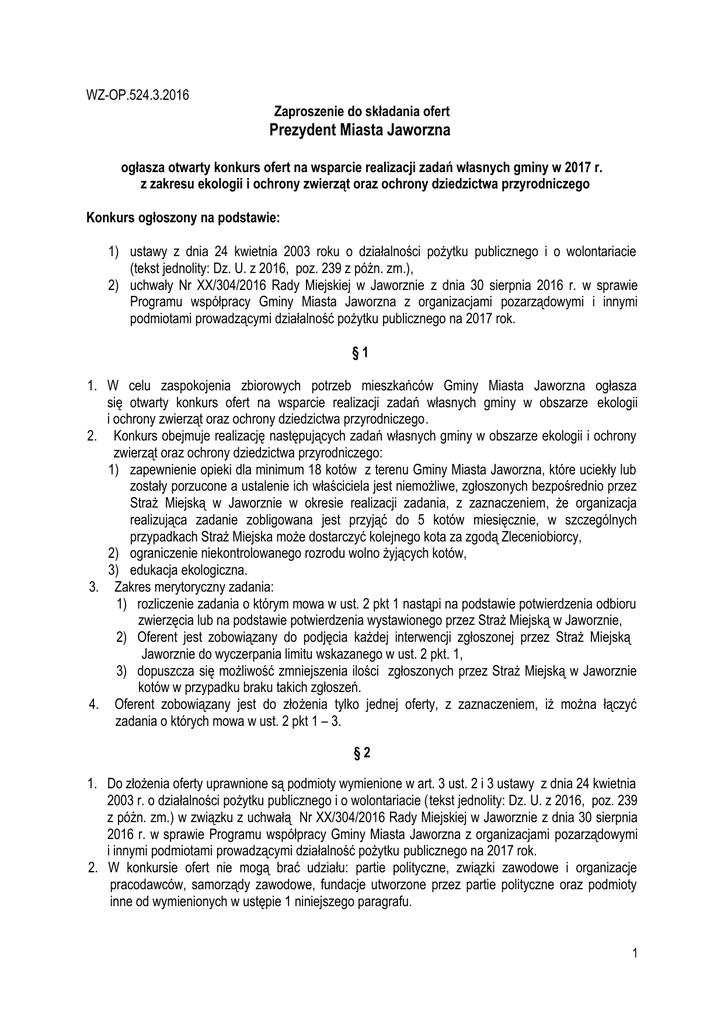 WZ-OP.524.3.2016

Zaproszenie do składania ofert
Prezydent Miasta Jaworzna

ogłasza otwarty konkurs ofert na wsparcie realizacji zadań własnych gminy w 2017 r. z zakresu ekologii i ochrony zwierząt oraz ochrony dziedzictwa przyrodniczego

Konkurs ogłoszony na podstawie:

1) ustawy z dnia 24 kwietnia 2003 roku o działalności pożytku publicznego i o wolontariacie (tekst jednolity: Dz. U. z 2016, poz. 239 z późn. zm.),
2) uchwały Nr XX/304/2016 Rady Miejskiej w Jaworznie z dnia 30 sierpnia 2016 r. w sprawie Programu współpracy Gminy Miasta Jaworzna z organizacjami pozarządowymi i innymi podmiotami prowadzącymi działalność pożytku publicznego na 2017 rok.

§ 1

1. W celu zaspokojenia zbiorowych potrzeb mieszkańców Gminy Miasta Jaworzna ogłasza się otwarty konkurs ofert na wsparcie realizacji zadań własnych gminy w obszarze ekologii i ochrony zwierząt oraz ochrony dziedzictwa przyrodniczego.
2. Konkurs obejmuje realizację następujących zadań własnych gminy w obszarze ekologii i ochrony zwierząt oraz ochrony dziedzictwa przyrodniczego:
1) zapewnienie opieki dla minimum 18 kotów z terenu Gminy Miasta Jaworzna, które uciekły lub zostały porzucone a ustalenie ich właściciela jest niemożliwe, zgłoszonych bezpośrednio przez Straż Miejską w Jaworznie w okresie realizacji zadania, z zaznaczeniem, że organizacja realizująca zadanie zobligowana jest przyjąć do 5 kotów miesięcznie, w szczególnych przypadkach Straż Miejska może dostarczyć kolejnego kota za zgodą Zleceniobiorcy,
2) ograniczenie niekontrolowanego rozrodu wolno żyjących kotów,
3) edukacja ekologiczna.
3. Zakres merytoryczny zadania:
1) rozliczenie zadania o którym mowa w ust. 2 pkt 1 nastąpi na podstawie potwierdzenia odbioru zwierzęcia lub na podstawie potwierdzenia wystawionego przez Straż Miejską w Jaworznie,
2) Oferent jest zobowiązany do podjęcia każdej interwencji zgłoszonej przez Straż Miejską Jaworznie do wyczerpania limitu wskazanego w ust. 2 pkt. 1,
3) dopuszcza się możliwość zmniejszenia ilości zgłoszonych przez Straż Miejską w Jaworznie kotów w przypadku braku takich zgłoszeń.
4. Oferent zobowiązany jest do złożenia tylko jednej oferty, z zaznaczeniem, iż można łączyć zadania o których mowa w ust. 2 pkt 1 – 3.

§ 2

1. Do złożenia oferty uprawnione są podmioty wymienione w art. 3 ust. 2 i 3 ustawy z dnia 24 kwietnia 2003 r. o działalności pożytku publicznego i o wolontariacie (tekst jednolity: Dz. U. z 2016, poz. 239 z późn. zm.) w związku z uchwałą Nr XX/304/2016 Rady Miejskiej w Jaworznie z dnia 30 sierpnia 2016 r. w sprawie Programu współpracy Gminy Miasta Jaworzna z organizacjami pozarządowymi i innymi podmiotami prowadzącymi działalność pożytku publicznego na 2017 rok.
2. W konkursie ofert nie mogą brać udziału: partie polityczne, związki zawodowe i organizacje pracodawców, samorządy zawodowe, fundacje utworzone przez partie polityczne oraz podmioty inne od wymienionych w ustępie 1 niniejszego paragrafu.

1